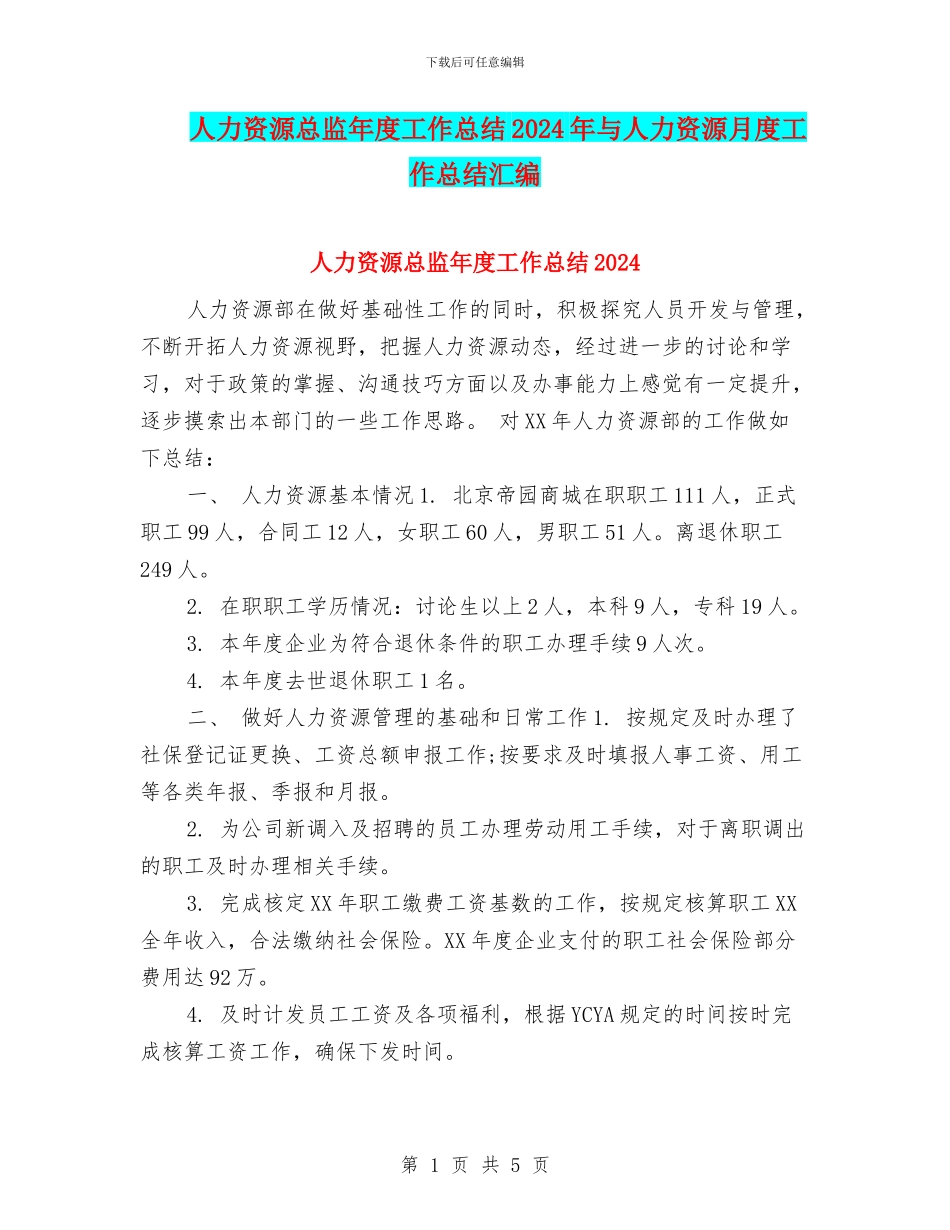 下载后可任意编辑

人力资源总监年度工作总结2024年与人力资源月度工作总结汇编

人力资源总监年度工作总结2024

人力资源部在做好基础性工作的同时，积极探究人员开发与管理，不断开拓人力资源视野，把握人力资源动态，经过进一步的讨论和学习，对于政策的掌握、沟通技巧方面以及办事能力上感觉有一定提升，逐步摸索出本部门的一些工作思路。 对XX年人力资源部的工作做如下总结：

一、 人力资源基本情况1. 北京帝园商城在职职工111人，正式职工99人，合同工12人，女职工60人，男职工51人。离退休职工249人。

2. 在职职工学历情况：讨论生以上2人，本科9人，专科19人。

3. 本年度企业为符合退休条件的职工办理手续9人次。

4. 本年度去世退休职工1名。

二、 做好人力资源管理的基础和日常工作1. 按规定及时办理了社保登记证更换、工资总额申报工作;按要求及时填报人事工资、用工等各类年报、季报和月报。

2. 为公司新调入及招聘的员工办理劳动用工手续，对于离职调出的职工及时办理相关手续。

3. 完成核定XX年职工缴费工资基数的工作，按规定核算职工XX全年收入，合法缴纳社会保险。XX年度企业支付的职工社会保险部分费用达92万。

4. 及时计发员工工资及各项福利，根据YCYA规定的时间按时完成核算工资工作，确保下发时间。

第 1 页 共 5 页